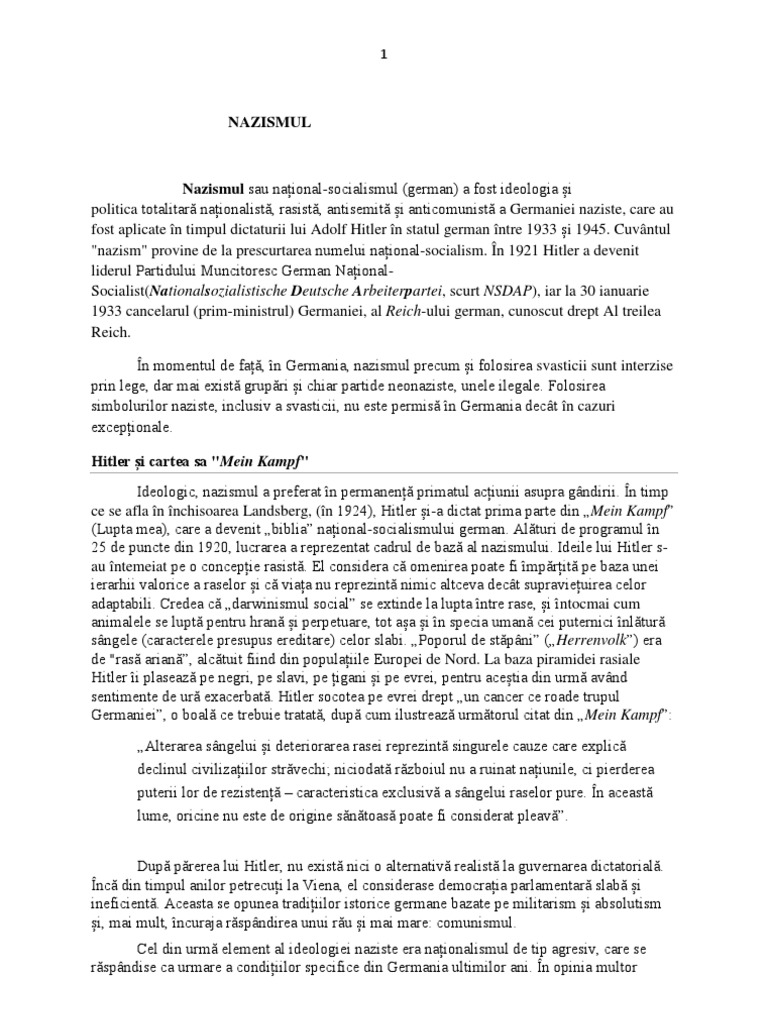 1

NAZISMUL

Nazismul sau național-socialismul (german) a fost ideologia și politica totalitară naționalistă, rasistă, antisemită și anticomunistă a Germaniei naziste, care au fost aplicate în timpul dictaturii lui Adolf Hitler în statul german între 1933 și 1945. Cuvântul "nazism" provine de la prescurtarea numelui național-socialism. În 1921 Hitler a devenit liderul Partidului Muncitoresc German Național-Socialist(Nationalsozialistische Deutsche Arbeiterpartei, scurt NSDAP), iar la 30 ianuarie 1933 cancelarul (prim-ministrul) Germaniei, al Reich-ului german, cunoscut drept Al treilea Reich.

În momentul de față, în Germania, nazismul precum și folosirea svasticii sunt interzise prin lege, dar mai există grupări și chiar partide neonaziste, unele ilegale. Folosirea simbolurilor naziste, inclusiv a svasticii, nu este permisă în Germania decât în cazuri excepționale.

Hitler și cartea sa "Mein Kampf"

Ideologic, nazismul a preferat în permanență primatul acțiunii asupra gândirii. În timp ce se afla în închisoarea Landsberg, (în 1924), Hitler și-a dictat prima parte din „Mein Kampf" (Lupta mea), care a devenit „biblia" național-socialismului german. Alături de programul în 25 de puncte din 1920, lucrarea a reprezentat cadrul de bază al nazismului. Ideile lui Hitler s-au întemeiat pe o concepție rasistă. El considera că omenirea poate fi împărțită pe baza unei ierarhii valorice a raselor și că viața nu reprezintă nimic altceva decât supraviețuirea celor adaptabili. Credea că „darwinismul social" se extinde la lupta între rase, și întocmai cum animalele se luptă pentru hrană și perpetuare, tot așa și în specia umană cei puternici înlătură sângele (caracterele presupus ereditare) celor slabi. „Poporul de stăpâni" („Herrenvolk") era de "rasă ariană", alcătuit fiind din populațiile Europei de Nord. La baza piramidei rasiale Hitler îi plasează pe negri, pe slavi, pe țigani și pe evrei, pentru aceștia din urmă având sentimente de ură exacerbată. Hitler socotea pe evrei drept „un cancer ce roade trupul Germaniei", o boală ce trebuie tratată, după cum ilustrează următorul citat din „Mein Kampf":

„Alterarea sângelui și deteriorarea rasei reprezintă singurele cauze care explică declinul civilizațiilor străvechi; niciodată războiul nu a ruinat națiunile, ci pierderea puterii lor de rezistență – caracteristica exclusivă a sângelui raselor pure. În această lume, oricine nu este de origine sănătoasă poate fi considerat pleavă".

După părerea lui Hitler, nu există nici o alternativă realistă la guvernarea dictatorială. Încă din timpul anilor petrecuți la Viena, el considerase democrația parlamentară slabă și ineficientă. Aceasta se opunea tradițiilor istorice germane bazate pe militarism și absolutism și, mai mult, încuraja răspândirea unui rău și mai mare: comunismul.

Cel din urmă element al ideologiei naziste era naționalismul de tip agresiv, care se răspândise ca urmare a condițiilor specifice din Germania ultimilor ani. În opinia multor